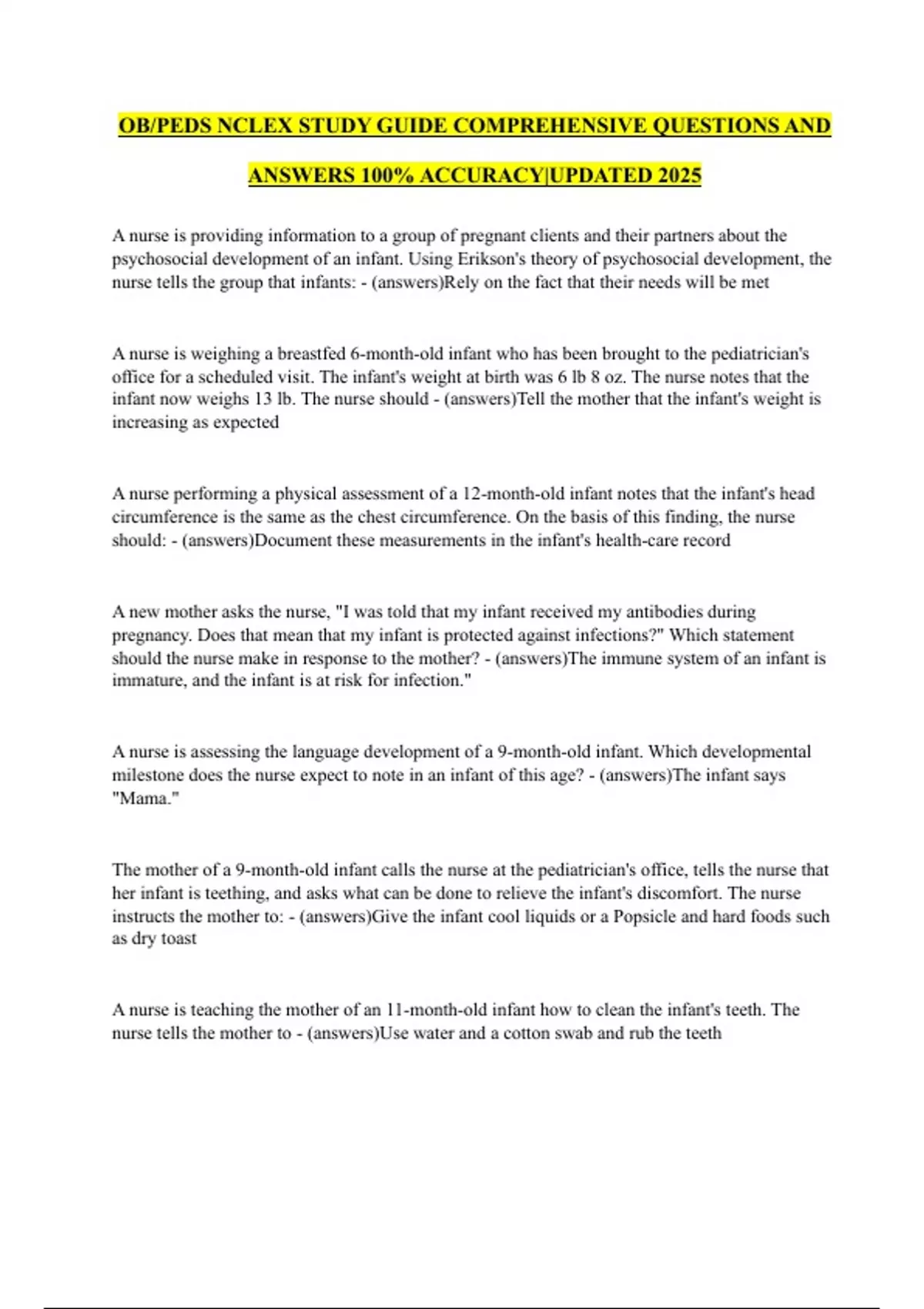 OB/PEDS NCLEX STUDY GUIDE COMPREHENSIVE QUESTIONS AND ANSWERS 100% ACCURACY|UPDATED 2025

A nurse is providing information to a group of pregnant clients and their partners about the psychosocial development of an infant. Using Erikson's theory of psychosocial development, the nurse tells the group that infants: - (answers)Rely on the fact that their needs will be met

A nurse is weighing a breastfed 6-month-old infant who has been brought to the pediatrician's office for a scheduled visit. The infant's weight at birth was 6 lb 8 oz. The nurse notes that the infant now weighs 13 lb. The nurse should - (answers)Tell the mother that the infant's weight is increasing as expected

A nurse performing a physical assessment of a 12-month-old infant notes that the infant's head circumference is the same as the chest circumference. On the basis of this finding, the nurse should: - (answers)Document these measurements in the infant's health-care record

A new mother asks the nurse, "I was told that my infant received my antibodies during pregnancy. Does that mean that my infant is protected against infections?" Which statement should the nurse make in response to the mother? - (answers)The immune system of an infant is immature, and the infant is at risk for infection."

A nurse is assessing the language development of a 9-month-old infant. Which developmental milestone does the nurse expect to note in an infant of this age? - (answers)The infant says "Mama."

The mother of a 9-month-old infant calls the nurse at the pediatrician's office, tells the nurse that her infant is teething, and asks what can be done to relieve the infant's discomfort. The nurse instructs the mother to: - (answers)Give the infant cool liquids or a Popsicle and hard foods such as dry toast

A nurse is teaching the mother of an 11-month-old infant how to clean the infant's teeth. The nurse tells the mother to - (answers)Use water and a cotton swab and rub the teeth